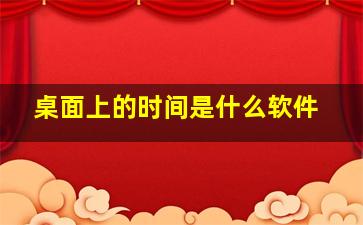 桌面上的时间是什么软件